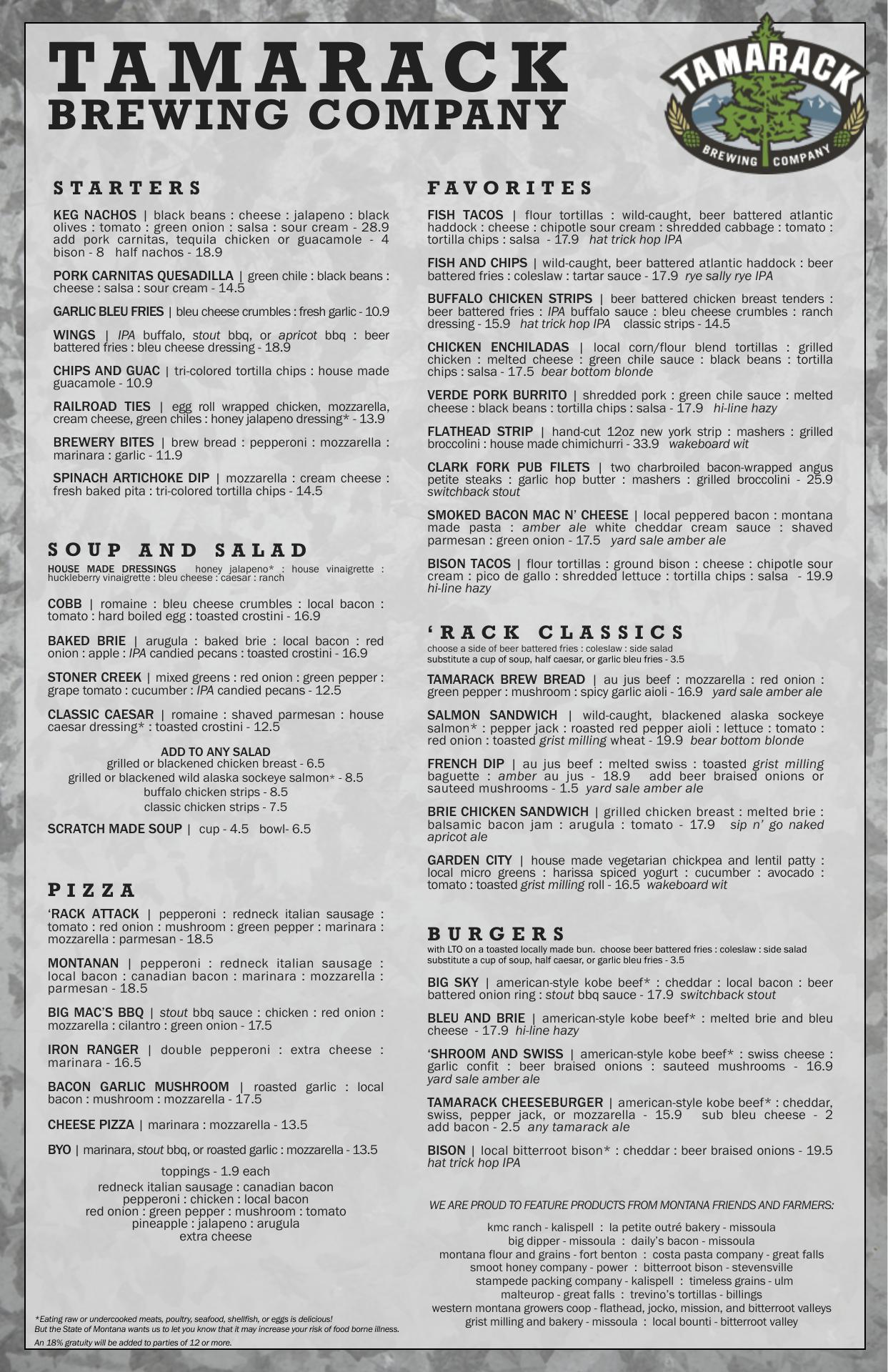 TAMARACK
BREWING COMPANY

TAMARACK
BREWING COMPANY

STARTERS

KEG NACHOS | black beans : cheese : jalapeno : black olives : tomato : green onion : salsa : sour cream - 28.9 add pork carnitas, tequila chicken or guacamole - 4 bison - 8 half nachos - 18.9

PORK CARNITAS QUESADILLA | green chile : black beans : cheese : salsa : sour cream - 14.5

GARLIC BLEU FRIES | bleu cheese crumbles : fresh garlic - 10.9

WINGS | IPA buffalo, stout bbq, or apricot bbq : beer battered fries : bleu cheese dressing - 18.9

CHIPS AND GUAC | tri-colored tortilla chips : house made guacamole - 10.9

RAILROAD TIES | egg roll wrapped chicken, mozzarella, cream cheese, green chiles : honey jalapeno dressing* - 13.9

BREWERY BITES | brew bread : pepperoni : mozzarella : marinara : garlic - 11.9

SPINACH ARTICHOKE DIP | mozzarella : cream cheese : fresh baked pita : tri-colored tortilla chips - 14.5

SOUP AND SALAD

HOUSE MADE DRESSINGS honey jalapeno* : house vinaigrette : huckleberry vinaigrette : bleu cheese : caesar : ranch

COBB | romaine : bleu cheese crumbles : local bacon : tomato : hard boiled egg : toasted crostini - 16.9

BAKED BRIE | arugula : baked brie : local bacon : red onion : apple : IPA candied pecans : toasted crostini - 16.9

STONER CREEK | mixed greens : red onion : green pepper : grape tomato : cucumber : IPA candied pecans - 12.5

CLASSIC CAESAR | romaine : shaved parmesan : house caesar dressing* : toasted crostini - 12.5

ADD TO ANY SALAD
grilled or blackened chicken breast - 6.5
grilled or blackened wild alaska sockeye salmon* - 8.5
buffalo chicken strips - 8.5
classic chicken strips - 7.5

SCRATCH MADE SOUP | cup - 4.5 bowl- 6.5

PIZZA

'RACK ATTACK | pepperoni : redneck italian sausage : tomato : red onion : mushroom : green pepper : marinara : mozzarella : parmesan - 18.5

MONTANAN | pepperoni : redneck italian sausage : local bacon : canadian bacon : marinara : mozzarella : parmesan - 18.5

BIG MAC'S BBQ | stout bbq sauce : chicken : red onion : mozzarella : cilantro : green onion - 17.5

IRON RANGER | double pepperoni : extra cheese : marinara - 16.5

BACON GARLIC MUSHROOM | roasted garlic : local bacon : mushroom : mozzarella - 17.5

CHEESE PIZZA | marinara : mozzarella - 13.5

BYO | marinara, stout bbq, or roasted garlic : mozzarella - 13.5

toppings - 1.9 each
redneck italian sausage : canadian bacon
pepperoni : chicken : local bacon
red onion : green pepper : mushroom : tomato
pineapple : jalapeno : arugula
extra cheese

*Eating raw or undercooked meats, poultry, seafood, shellfish, or eggs is delicious!
But the State of Montana wants us to let you know that it may increase your risk of food borne illness.
An 18% gratuity will be added to parties of 12 or more.

FAVORITES

FISH TACOS | flour tortillas : wild-caught, beer battered atlantic haddock : cheese : chipotle sour cream : shredded cabbage : tomato : tortilla chips : salsa - 17.9 hat trick hop IPA

FISH AND CHIPS | wild-caught, beer battered atlantic haddock : beer battered fries : coleslaw : tartar sauce - 17.9 rye sally rye IPA

BUFFALO CHICKEN STRIPS | beer battered chicken breast tenders : beer battered fries : IPA buffalo sauce : bleu cheese crumbles : ranch dressing - 15.9 hat trick hop IPA classic strips - 14.5

CHICKEN ENCHILADAS | local corn/flour blend tortillas : grilled chicken : melted cheese : green chile sauce : black beans : tortilla chips : salsa - 17.5 bear bottom blonde

VERDE PORK BURRITO | shredded pork : green chile sauce : melted cheese : black beans : tortilla chips : salsa - 17.9 hi-line hazy

FLATHEAD STRIP | hand-cut 12oz new york strip : mashers : grilled broccolini : house made chimichurri - 33.9 wakeboard wit

CLARK FORK PUB FILETS | two charbroiled bacon-wrapped angus petite steaks : garlic hop butter : mashers : grilled broccolini - 25.9 switchback stout

SMOKED BACON MAC N' CHEESE | local peppered bacon : montana made pasta : amber ale white cheddar cream sauce : shaved parmesan : green onion - 17.5 yard sale amber ale

BISON TACOS | flour tortillas : ground bison : cheese : chipotle sour cream : pico de gallo : shredded lettuce : tortilla chips : salsa - 19.9 hi-line hazy

'RACK CLASSICS
choose a side of beer battered fries : coleslaw : side salad
substitute a cup of soup, half caesar, or garlic bleu fries - 3.5

TAMARACK BREW BREAD | au jus beef : mozzarella : red onion : green pepper : mushroom : spicy garlic aioli - 16.9 yard sale amber ale

SALMON SANDWICH | wild-caught, blackened alaska sockeye salmon* : pepper jack : roasted red pepper aioli : lettuce : tomato : red onion : toasted grist milling wheat - 19.9 bear bottom blonde

FRENCH DIP | au jus beef : melted swiss : toasted grist milling baguette : amber au jus - 18.9 add beer braised onions or sauteed mushrooms - 1.5 yard sale amber ale

BRIE CHICKEN SANDWICH | grilled chicken breast : melted brie : balsamic bacon jam : arugula : tomato - 17.9 sip n' go naked apricot ale

GARDEN CITY | house made vegetarian chickpea and lentil patty : local micro greens : harissa spiced yogurt : cucumber : avocado : tomato : toasted grist milling roll - 16.5 wakeboard wit

BURGERS
with LTO on a toasted locally made bun. choose beer battered fries : coleslaw : side salad
substitute a cup of soup, half caesar, or garlic bleu fries - 3.5

BIG SKY | american-style kobe beef* : cheddar : local bacon : beer battered onion ring : stout bbq sauce - 17.9 switchback stout

BLEU AND BRIE | american-style kobe beef* : melted brie and bleu cheese - 17.9 hi-line hazy

'SHROOM AND SWISS | american-style kobe beef* : swiss cheese : garlic confit : beer braised onions : sauteed mushrooms - 16.9 yard sale amber ale

TAMARACK CHEESEBURGER | american-style kobe beef* : cheddar, swiss, pepper jack, or mozzarella - 15.9 sub bleu cheese - 2 add bacon - 2.5 any tamarack ale

BISON | local bitterroot bison* : cheddar : beer braised onions - 19.5 hat trick hop IPA

WE ARE PROUD TO FEATURE PRODUCTS FROM MONTANA FRIENDS AND FARMERS:

kmc ranch - kalispell : la petite outré bakery - missoula
big dipper - missoula : daily's bacon - missoula
montana flour and grains - fort benton : costa pasta company - great falls
smoot honey company - power : bitterroot bison - stevensville
stampede packing company - kalispell : timeless grains - ulm
malteurop - great falls : trevino's tortillas - billings
western montana growers coop - flathead, jocko, mission, and bitterroot valleys
grist milling and bakery - missoula : local bounti - bitterroot valley